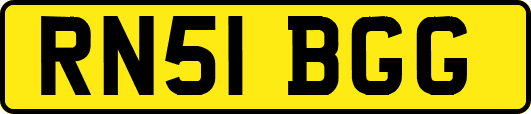 RN51 BGG